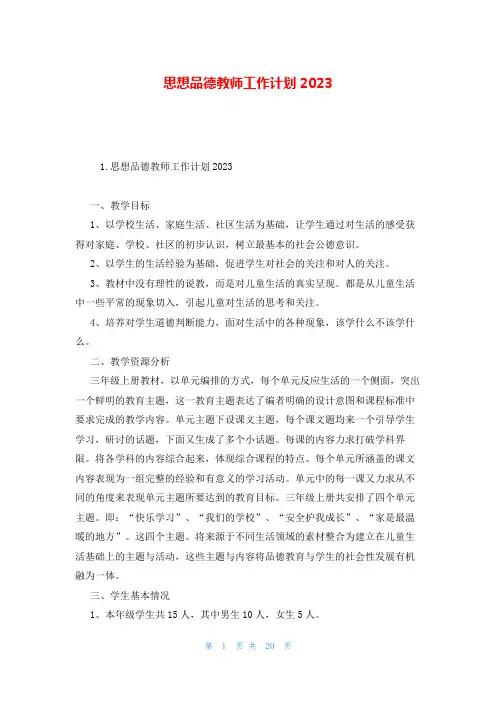 思想品德教师工作计划 2023

1. 思想品德教师工作计划 2023

一、教学目标

1、以学校生活、家庭生活、社区生活为基础，让学生通过对生活的感受获得对家庭、学校、社区的初步认识，树立最基本的社会公德意识。

2、以学生的生活经验为基础，促进学生对社会的关注和对人的关注。

3、教材中没有理性的说教，而是对儿童生活的真实呈现。都是从儿童生活中一些平常的现象切入，引起儿童对生活的思考和关注。

4、培养对学生道德判断能力，面对生活中的各种现象，该学什么不该学什么。

二、教学资源分析

三年级上册教材，以单元编排的方式，每个单元反应生活的一个侧面，突出一个鲜明的教育主题，这一教育主题表达了编者明确的设计意图和课程标准中要求完成的教学内容。单元主题下设课文主题，每个课文题均来一个引导学生学习，研讨的话题，下面又生成了多个小话题。每课的内容力求打破学科界限。将各学科的内容综合起来，体现综合课程的特点。每个单元所涵盖的课文内容表现为一组完整的经验和有意义的学习活动。单元中的每一课又力求从不同的角度来表现单元主题所要达到的教育目标。三年级上册共安排了四个单元主题。即：“快乐学习”、“我们的学校”、“安全护我成长”、“家是最温暖的地方”。这四个主题。将来源于不同生活领域的素材整合为建立在儿童生活基础上的主题与活动，这些主题与内容将品德教育与学生的社会性发展有机融为一体。

三、学生基本情况

1、本年级学生共 15 人，其中男生 10 人，女生 5 人。

第 1 页 共 20 页